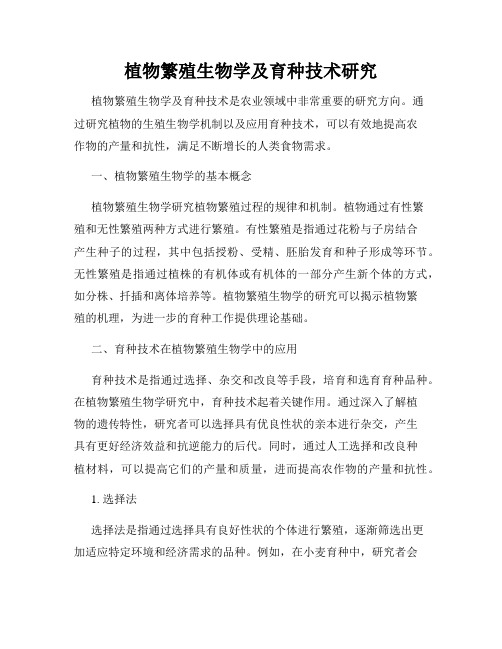 植物繁殖生物学及育种技术研究

植物繁殖生物学及育种技术是农业领域中非常重要的研究方向。通过研究植物的生殖生物学机制以及应用育种技术，可以有效地提高农作物的产量和抗性，满足不断增长的人类食物需求。

一、植物繁殖生物学的基本概念

植物繁殖生物学研究植物繁殖过程的规律和机制。植物通过有性繁殖和无性繁殖两种方式进行繁殖。有性繁殖是指通过花粉与子房结合产生种子的过程，其中包括授粉、受精、胚胎发育和种子形成等环节。无性繁殖是指通过植株的有机体或有机体的一部分产生新个体的方式，如分株、扦插和离体培养等。植物繁殖生物学的研究可以揭示植物繁殖的机理，为进一步的育种工作提供理论基础。

二、育种技术在植物繁殖生物学中的应用

育种技术是指通过选择、杂交和改良等手段，培育和选育育种品种。在植物繁殖生物学研究中，育种技术起着关键作用。通过深入了解植物的遗传特性，研究者可以选择具有优良性状的亲本进行杂交，产生具有更好经济效益和抗逆能力的后代。同时，通过人工选择和改良种植材料，可以提高它们的产量和质量，进而提高农作物的产量和抗性。

1. 选择法

选择法是指通过选择具有良好性状的个体进行繁殖，逐渐筛选出更加适应特定环境和经济需求的品种。例如，在小麦育种中，研究者会